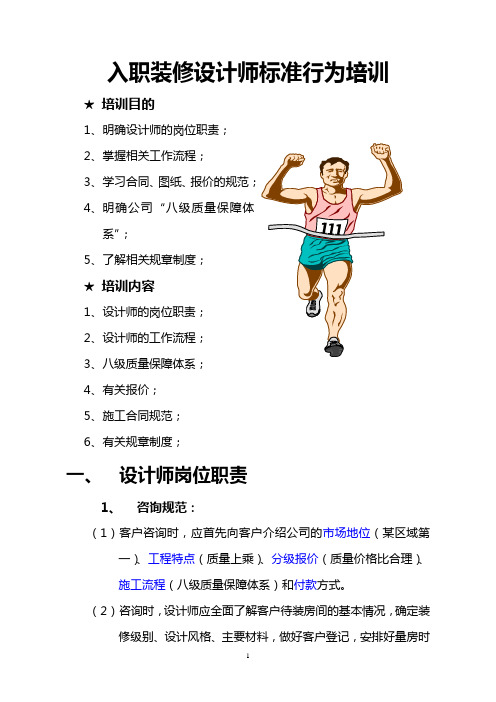 入职装修设计师标准行为培训

★ 培训目的

1、明确设计师的岗位职责；

2、掌握相关工作流程；

3、学习合同、图纸、报价的规范；

4、明确公司“八级质量保障体系”；

5、了解相关规章制度；

★ 培训内容

1、设计师的岗位职责；

2、设计师的工作流程；

3、八级质量保障体系；

4、有关报价；

5、施工合同规范；

6、有关规章制度；

111

一、 设计师岗位职责

1、 咨询规范：

（1）客户咨询时，应首先向客户介绍公司的市场地位（某区域第一）、工程特点（质量上乘）、分级报价（质量价格比合理）、施工流程（八级质量保障体系）和付款方式。

（2）咨询时，设计师应全面了解客户待装房间的基本情况，确定装修级别、设计风格、主要材料，做好客户登记，安排好量房时

1